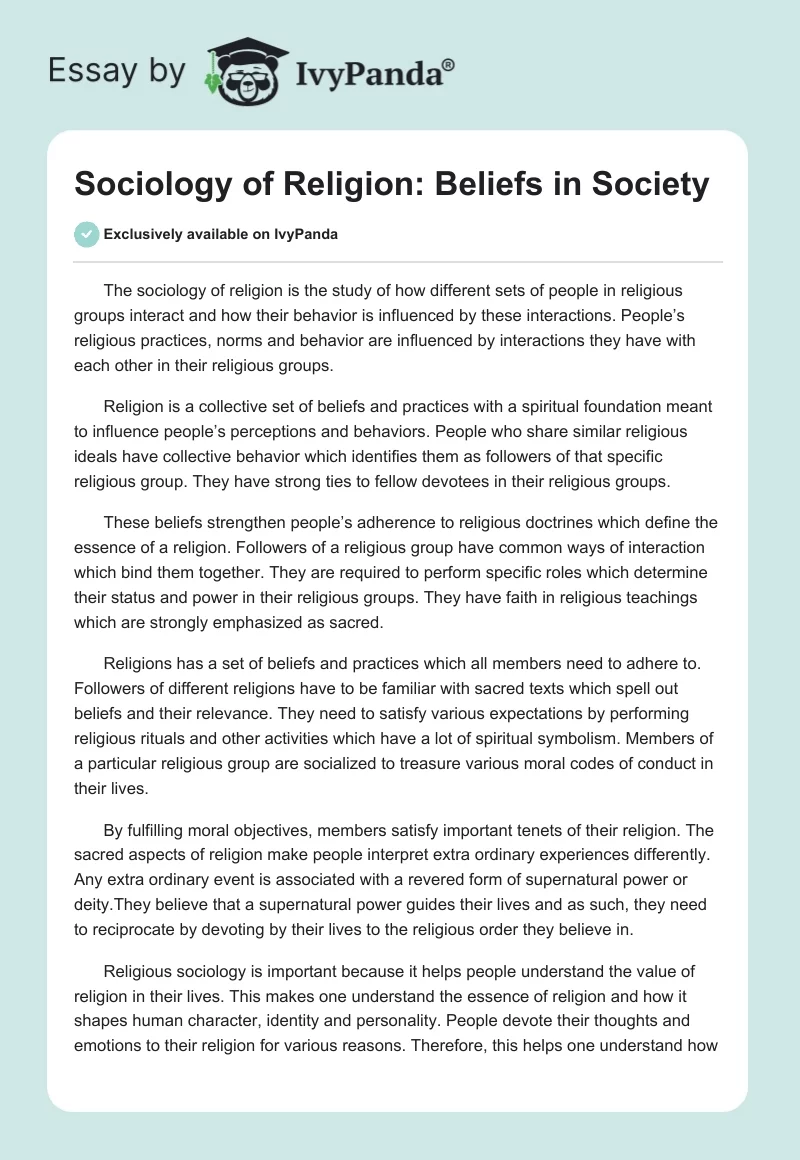 Essay by IvyPanda®

Sociology of Religion: Beliefs in Society

Exclusively available on IvyPanda

The sociology of religion is the study of how different sets of people in religious groups interact and how their behavior is influenced by these interactions. People's religious practices, norms and behavior are influenced by interactions they have with each other in their religious groups.

Religion is a collective set of beliefs and practices with a spiritual foundation meant to influence people's perceptions and behaviors. People who share similar religious ideals have collective behavior which identifies them as followers of that specific religious group. They have strong ties to fellow devotees in their religious groups.

These beliefs strengthen people's adherence to religious doctrines which define the essence of a religion. Followers of a religious group have common ways of interaction which bind them together. They are required to perform specific roles which determine their status and power in their religious groups. They have faith in religious teachings which are strongly emphasized as sacred.

Religions has a set of beliefs and practices which all members need to adhere to. Followers of different religions have to be familiar with sacred texts which spell out beliefs and their relevance. They need to satisfy various expectations by performing religious rituals and other activities which have a lot of spiritual symbolism. Members of a particular religious group are socialized to treasure various moral codes of conduct in their lives.

By fulfilling moral objectives, members satisfy important tenets of their religion. The sacred aspects of religion make people interpret extra ordinary experiences differently. Any extra ordinary event is associated with a revered form of supernatural power or deity.They believe that a supernatural power guides their lives and as such, they need to reciprocate by devoting by their lives to the religious order they believe in.

Religious sociology is important because it helps people understand the value of religion in their lives. This makes one understand the essence of religion and how it shapes human character, identity and personality. People devote their thoughts and emotions to their religion for various reasons. Therefore, this helps one understand how